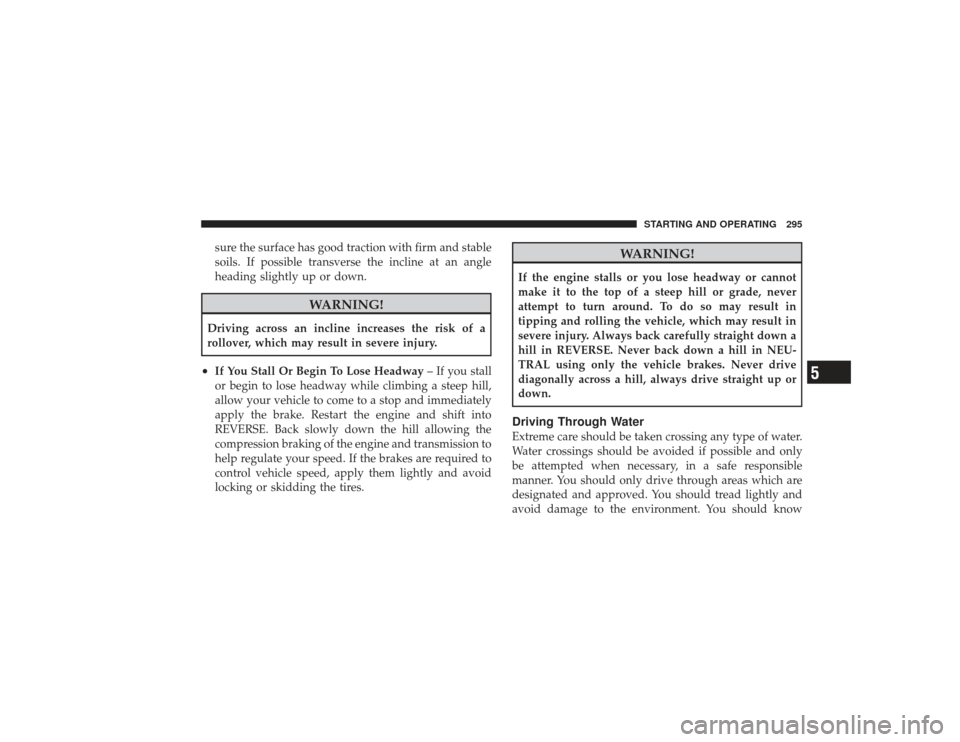 STARTING AND OPERATING 295

sure the surface has good traction with firm and stable soils. If possible transverse the incline at an angle heading slightly up or down.

WARNING!

Driving across an incline increases the risk of a rollover, which may result in severe injury.

• If You Stall Or Begin To Lose Headway – If you stall or begin to lose headway while climbing a steep hill, allow your vehicle to come to a stop and immediately apply the brake. Restart the engine and shift into REVERSE. Back slowly down the hill allowing the compression braking of the engine and transmission to help regulate your speed. If the brakes are required to control vehicle speed, apply them lightly and avoid locking or skidding the tires.

WARNING!

If the engine stalls or you lose headway or cannot make it to the top of a steep hill or grade, never attempt to turn around. To do so may result in tipping and rolling the vehicle, which may result in severe injury. Always back carefully straight down a hill in REVERSE. Never back down a hill in NEUTRAL using only the vehicle brakes. Never drive diagonally across a hill, always drive straight up or down.

Driving Through Water
Extreme care should be taken crossing any type of water. Water crossings should be avoided if possible and only be attempted when necessary, in a safe responsible manner. You should only drive through areas which are designated and approved. You should tread lightly and avoid damage to the environment. You should know

5

carmanualsonline.info